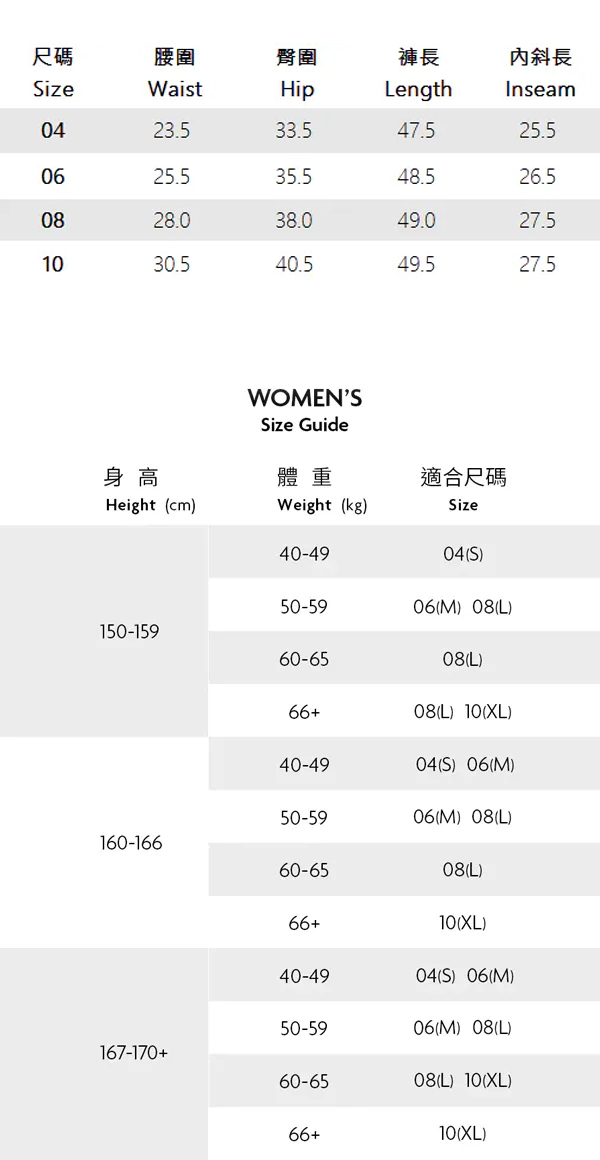 | 尺碼 Size | 腰圍 Waist | 臀圍 Hip | 褲長 Length | 內斜長 Inseam |
|---|---|---|---|---|
| 04 | 23.5 | 33.5 | 47.5 | 25.5 |
| 06 | 25.5 | 35.5 | 48.5 | 26.5 |
| 08 | 28.0 | 38.0 | 49.0 | 27.5 |
| 10 | 30.5 | 40.5 | 49.5 | 27.5 |

WOMEN'S
Size Guide

| 身 高 Height (cm) | 體 重 Weight (kg) | 適合尺碼 Size |
|---|---|---|
| 150-159 | 40-49 | 04(S) |
| | 50-59 | 06(M) 08(L) |
| | 60-65 | 08(L) |
| | 66+ | 08(L) 10(XL) |
| 160-166 | 40-49 | 04(S) 06(M) |
| | 50-59 | 06(M) 08(L) |
| | 60-65 | 08(L) |
| | 66+ | 10(XL) |
| 167-170+ | 40-49 | 04(S) 06(M) |
| | 50-59 | 06(M) 08(L) |
| | 60-65 | 08(L) 10(XL) |
| | 66+ | 10(XL) |